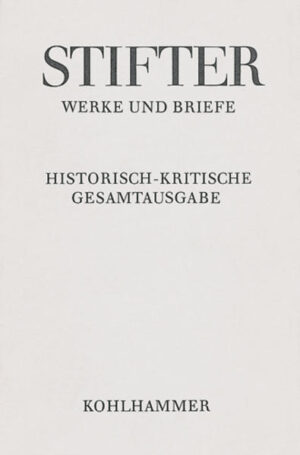 STIFTER
WERKE UND BRIEFE

HISTORISCH-KRITISCHE
GESAMTAUSGABE

KOHLHAMMER